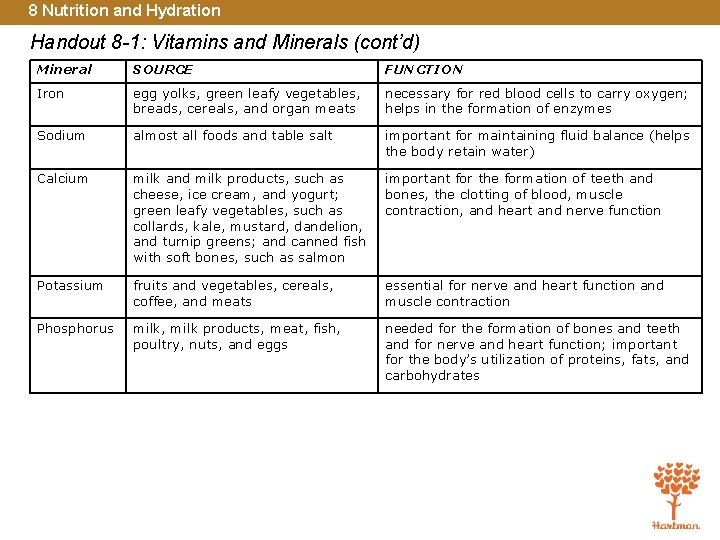 8 Nutrition and Hydration

Handout 8-1: Vitamins and Minerals (cont'd)

| Mineral | SOURCE | FUNCTION |
|---|---|---|
| Iron | egg yolks, green leafy vegetables, breads, cereals, and organ meats | necessary for red blood cells to carry oxygen; helps in the formation of enzymes |
| Sodium | almost all foods and table salt | important for maintaining fluid balance (helps the body retain water) |
| Calcium | milk and milk products, such as cheese, ice cream, and yogurt; green leafy vegetables, such as collards, kale, mustard, dandelion, and turnip greens; and canned fish with soft bones, such as salmon | important for the formation of teeth and bones, the clotting of blood, muscle contraction, and heart and nerve function |
| Potassium | fruits and vegetables, cereals, coffee, and meats | essential for nerve and heart function and muscle contraction |
| Phosphorus | milk, milk products, meat, fish, poultry, nuts, and eggs | needed for the formation of bones and teeth and for nerve and heart function; important for the body's utilization of proteins, fats, and carbohydrates |

Hartman